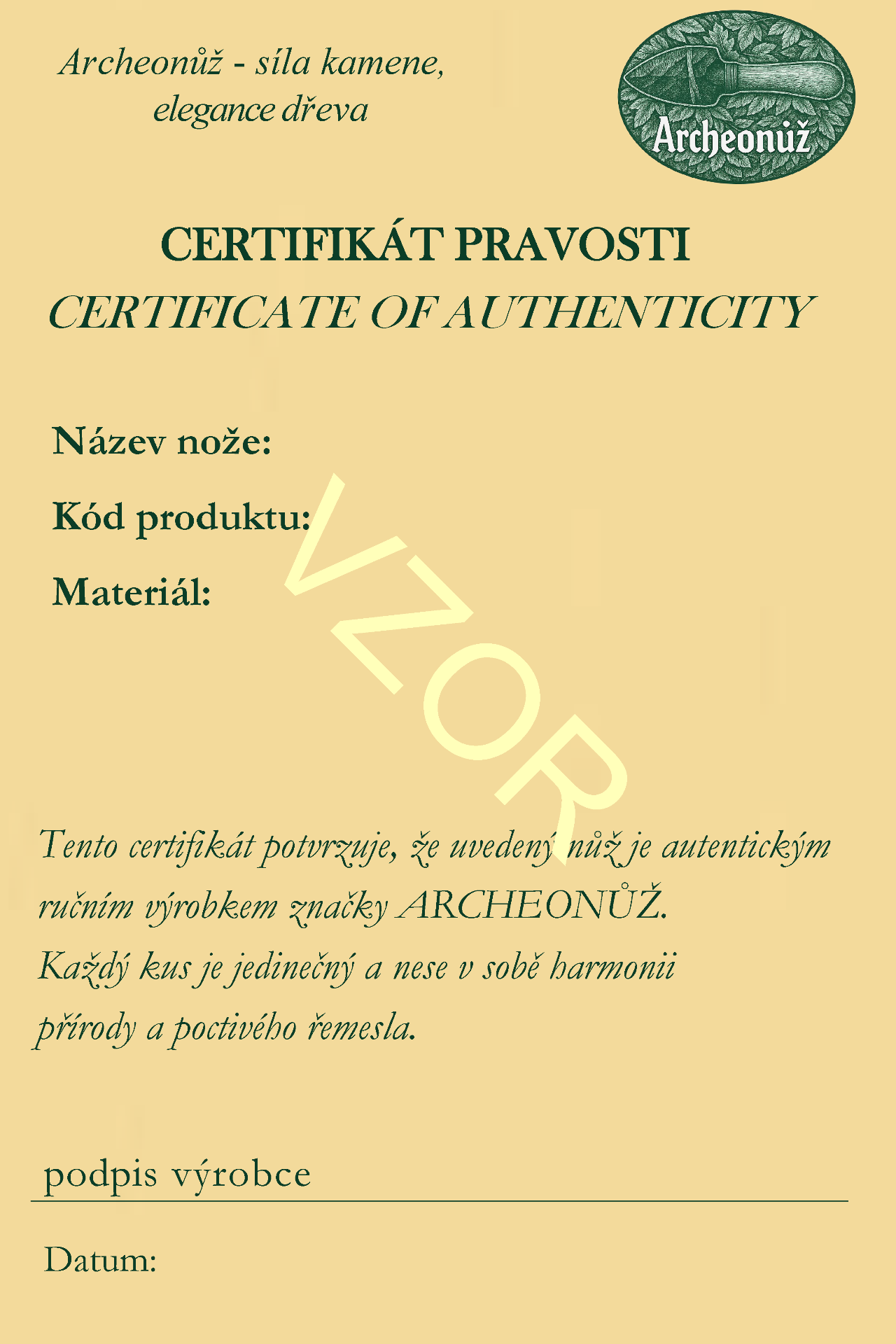 Archeonůž - síla kamene, elegance dřeva

Archeonůž

CERTIFIKÁT PRAVOSTI
CERTIFICATE OF AUTHENTICITY

Název nože:

Kód produktu:

Materiál:

Tento certifikát potvrzuje, že uvedený nůž je autentickým ručním výrobkem značky ARCHEONŮŽ.
Každý kus je jedinečný a nese v sobě harmonii přírody a poctivého řemesla.

podpis výrobce

Datum:

VZOR